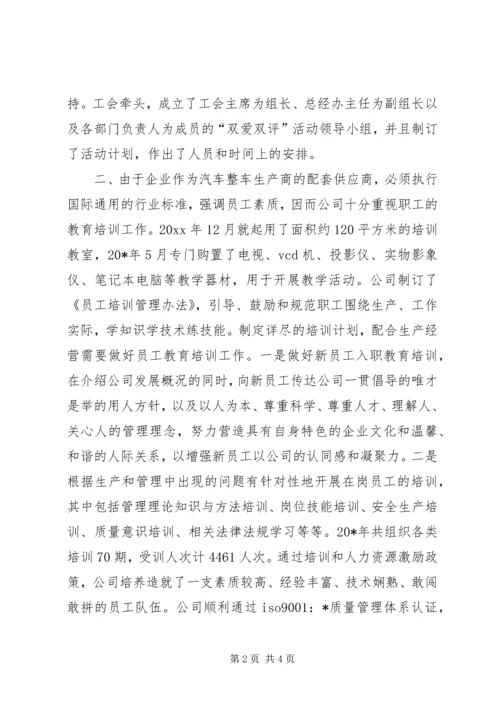 持。工会牵头，成立了工会主席为组长、总经办主任为副组长以及各部门负责人为成员的“双爱双评”活动领导小组，并且制订了活动计划，作出了人员和时间上的安排。

二、由于企业作为汽车整车生产商的配套供应商，必须执行国际通用的行业标准，强调员工素质，因而公司十分重视职工的教育培训工作。20xx 年 12 月就起用了面积约 120 平方米的培训教室，20*年 5 月专门购置了电视、vcd 机、投影仪、实物影象仪、笔记本电脑等教学器材，用于开展教学活动。公司制订了《员工培训管理办法》，引导、鼓励和规范职工围绕生产、工作实际，学知识学技术练技能。制定详尽的培训计划，配合生产经营需要做好员工教育培训工作。一是做好新员工入职教育培训，在介绍公司发展概况的同时，向新员工传达公司一贯倡导的唯才是举的用人方针，以及以人为本、尊重科学、尊重人才、理解人、关心人的管理理念，努力营造具有自身特色的企业文化和温馨、和谐的人际关系，以增强新员工以公司的认同感和凝聚力。二是根据生产和管理中出现的问题有针对性地开展在岗员工的培训，其中包括管理理论知识与方法培训、岗位技能培训、安全生产培训、质量意识培训、相关法律法规学习等等。20*年共组织各类培训 70 期，受训人次计 4461 人次。通过培训和人力资源激励政策，公司培养造就了一支素质较高、经验丰富、技术娴熟、敢闯敢拼的员工队伍。公司顺利通过 iso9001：*质量管理体系认证，

第 2 页 共 4 页